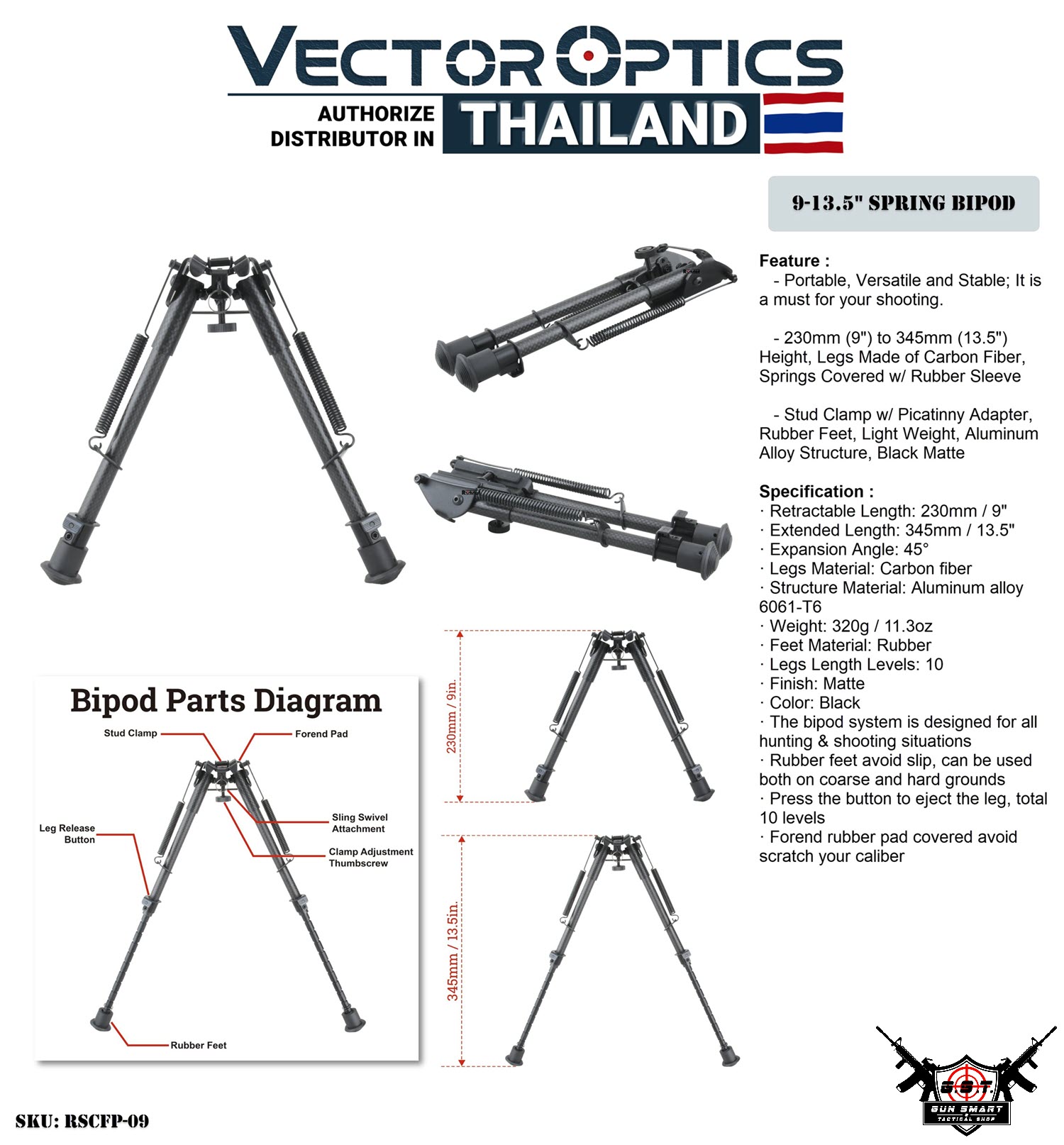 VECTOR OPTICS

AUTHORIZE DISTRIBUTOR IN THAILAND

9-13.5" SPRING BIPOD

Feature :
- Portable, Versatile and Stable; It is a must for your shooting.

- 230mm (9") to 345mm (13.5") Height, Legs Made of Carbon Fiber, Springs Covered w/ Rubber Sleeve

- Stud Clamp w/ Picatinny Adapter, Rubber Feet, Light Weight, Aluminum Alloy Structure, Black Matte

Specification :
· Retractable Length: 230mm / 9"
· Extended Length: 345mm / 13.5"
· Expansion Angle: 45°
· Legs Material: Carbon fiber
· Structure Material: Aluminum alloy 6061-T6
· Weight: 320g / 11.3oz
· Feet Material: Rubber
· Legs Length Levels: 10
· Finish: Matte
· Color: Black
· The bipod system is designed for all hunting & shooting situations
· Rubber feet avoid slip, can be used both on coarse and hard grounds
· Press the button to eject the leg, total 10 levels
· Forend rubber pad covered avoid scratch your caliber

Bipod Parts Diagram
Stud Clamp
Forend Pad
Sling Swivel Attachment
Leg Release Button
Clamp Adjustment Thumbscrew
Rubber Feet

230mm / 9in.
345mm / 13.5in.

SKU: RSCFP-09

G.S.T. GUN SMART TACTICAL SHOP